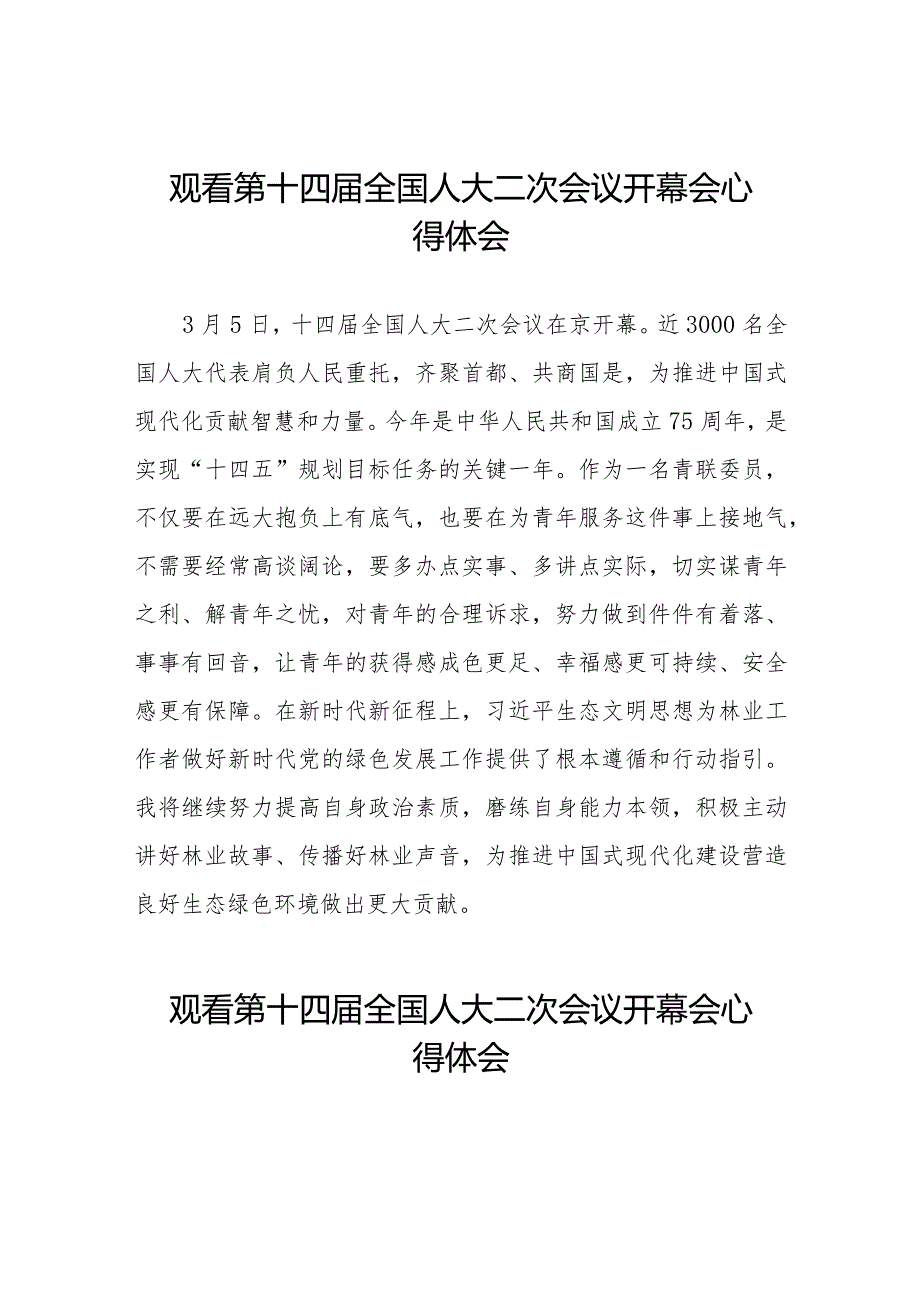 观看第十四届全国人大二次会议开幕会心得体会

3月5日，十四届全国人大二次会议在京开幕。近3000名全国人大代表肩负人民重托，齐聚首都、共商国是，为推进中国式现代化贡献智慧和力量。今年是中华人民共和国成立75周年，是实现“十四五”规划目标任务的关键一年。作为一名青联委员，不仅要在远大抱负上有底气，也要在为青年服务这件事上接地气，不需要经常高谈阔论，要多办点实事、多讲点实际，切实谋青年之利、解青年之忧，对青年的合理诉求，努力做到件件有着落、事事有回音，让青年的获得感成色更足、幸福感更可持续、安全感更有保障。在新时代新征程上，习近平生态文明思想为林业工作者做好新时代党的绿色发展工作提供了根本遵循和行动指引。我将继续努力提高自身政治素质，磨练自身能力本领，积极主动讲好林业故事、传播好林业声音，为推进中国式现代化建设营造良好生态绿色环境做出更大贡献。

观看第十四届全国人大二次会议开幕会心得体会